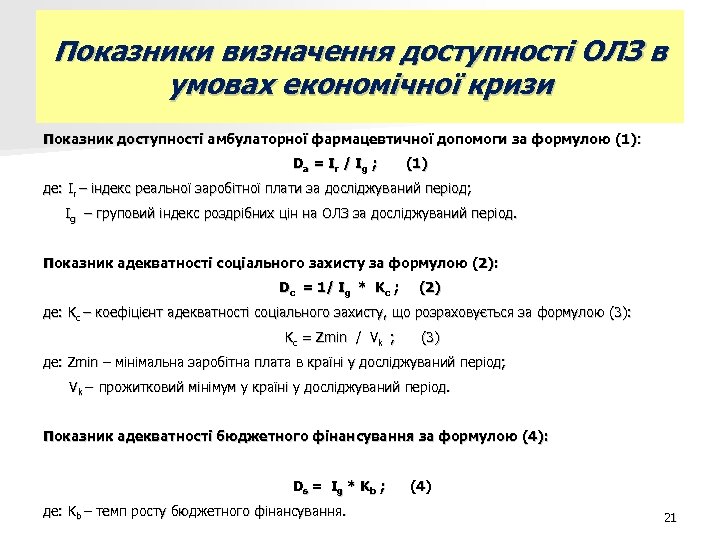 Показники визначення доступності ОЛЗ в умовах економічної кризи

Показник доступності амбулаторної фармацевтичної допомоги за формулою (1):

$D_a = I_r / I_g$ ;     (1)

де: $I_r$ – індекс реальної заробітної плати за досліджуваний період;

$I_g$ – груповий індекс роздрібних цін на ОЛЗ за досліджуваний період.

Показник адекватності соціального захисту за формулою (2):

$D_c = 1/ I_g * K_c$ ;     (2)

де: $K_c$ – коефіцієнт адекватності соціального захисту, що розраховується за формулою (3):

$K_c = Zmin / V_k$ ;     (3)

де: Zmin – мінімальна заробітна плата в країні у досліджуваний період;

$V_k$ – прожитковий мінімум у країні у досліджуваний період.

Показник адекватності бюджетного фінансування за формулою (4):

$D_б = I_g * K_b$ ;     (4)

де: $K_b$ – темп росту бюджетного фінансування.

21